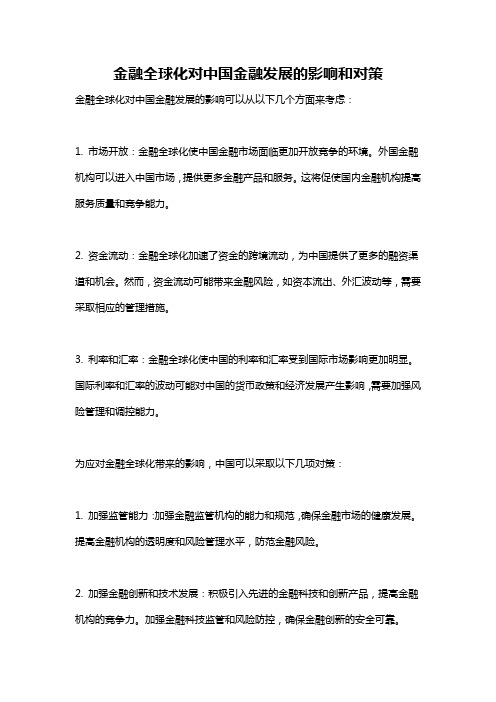 金融全球化对中国金融发展的影响和对策

金融全球化对中国金融发展的影响可以从以下几个方面来考虑：

1. 市场开放：金融全球化使中国金融市场面临更加开放竞争的环境。外国金融机构可以进入中国市场，提供更多金融产品和服务。这将促使国内金融机构提高服务质量和竞争能力。

2. 资金流动：金融全球化加速了资金的跨境流动，为中国提供了更多的融资渠道和机会。然而，资金流动可能带来金融风险，如资本流出、外汇波动等，需要采取相应的管理措施。

3. 利率和汇率：金融全球化使中国的利率和汇率受到国际市场影响更加明显。国际利率和汇率的波动可能对中国的货币政策和经济发展产生影响，需要加强风险管理和调控能力。

为应对金融全球化带来的影响，中国可以采取以下几项对策：

1. 加强监管能力：加强金融监管机构的能力和规范，确保金融市场的健康发展。提高金融机构的透明度和风险管理水平，防范金融风险。

2. 加强金融创新和技术发展：积极引入先进的金融科技和创新产品，提高金融机构的竞争力。加强金融科技监管和风险防控，确保金融创新的安全可靠。